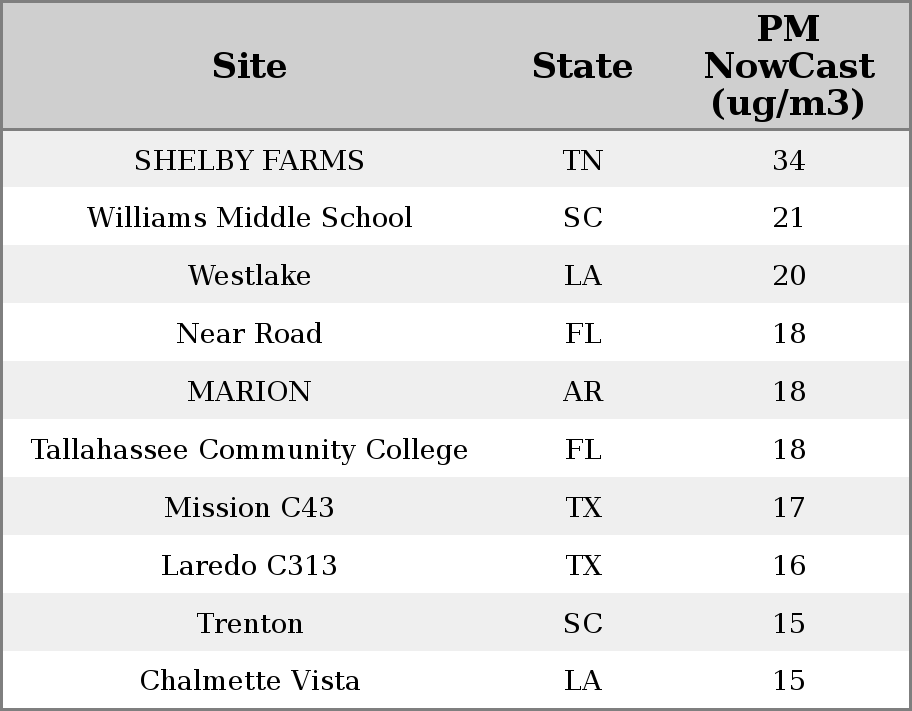 | Site | State | PM NowCast (ug/m3) |
|---|---|---|
| SHELBY FARMS | TN | 34 |
| Williams Middle School | SC | 21 |
| Westlake | LA | 20 |
| Near Road | FL | 18 |
| MARION | AR | 18 |
| Tallahassee Community College | FL | 18 |
| Mission C43 | TX | 17 |
| Laredo C313 | TX | 16 |
| Trenton | SC | 15 |
| Chalmette Vista | LA | 15 |